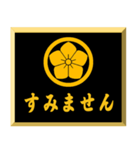 すみません